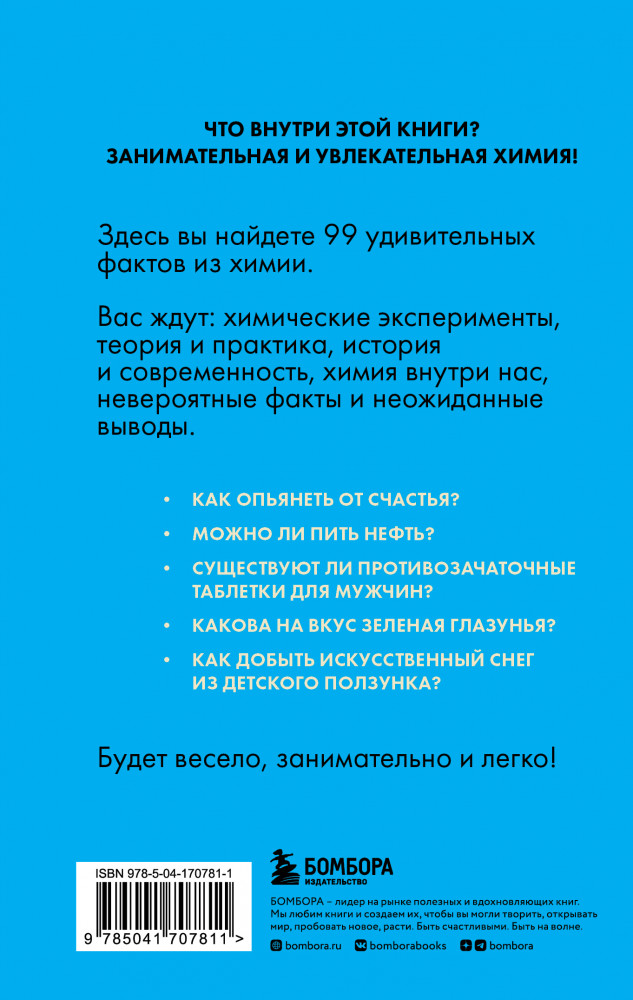 ЧТО ВНУТРИ ЭТОЙ КНИГИ?
ЗАНИМАТЕЛЬНАЯ И УВЛЕКАТЕЛЬНАЯ ХИМИЯ!

Здесь вы найдете 99 удивительных фактов из химии.

Вас ждут: химические эксперименты, теория и практика, история и современность, химия внутри нас, невероятные факты и неожиданные выводы.

• КАК ОПЬЯНЕТЬ ОТ СЧАСТЬЯ?
• МОЖНО ЛИ ПИТЬ НЕФТЬ?
• СУЩЕСТВУЮТ ЛИ ПРОТИВОЗАЧАТОЧНЫЕ ТАБЛЕТКИ ДЛЯ МУЖЧИН?
• КАКОВА НА ВКУС ЗЕЛЕНАЯ ГЛАЗУНЬЯ?
• КАК ДОБЫТЬ ИСКУССТВЕННЫЙ СНЕГ ИЗ ДЕТСКОГО ПОЛЗУНКА?

Будет весело, занимательно и легко!

ISBN 978-5-04-170781-1
9 785041 707811 >

БОМБОРА
ИЗДАТЕЛЬСТВО

БОМБОРА – лидер на рынке полезных и вдохновляющих книг. Мы любим книги и создаем их, чтобы вы могли творить, открывать мир, пробовать новое, расти. Быть счастливыми. Быть на волне.

bombora.ru bomborabooks bombora